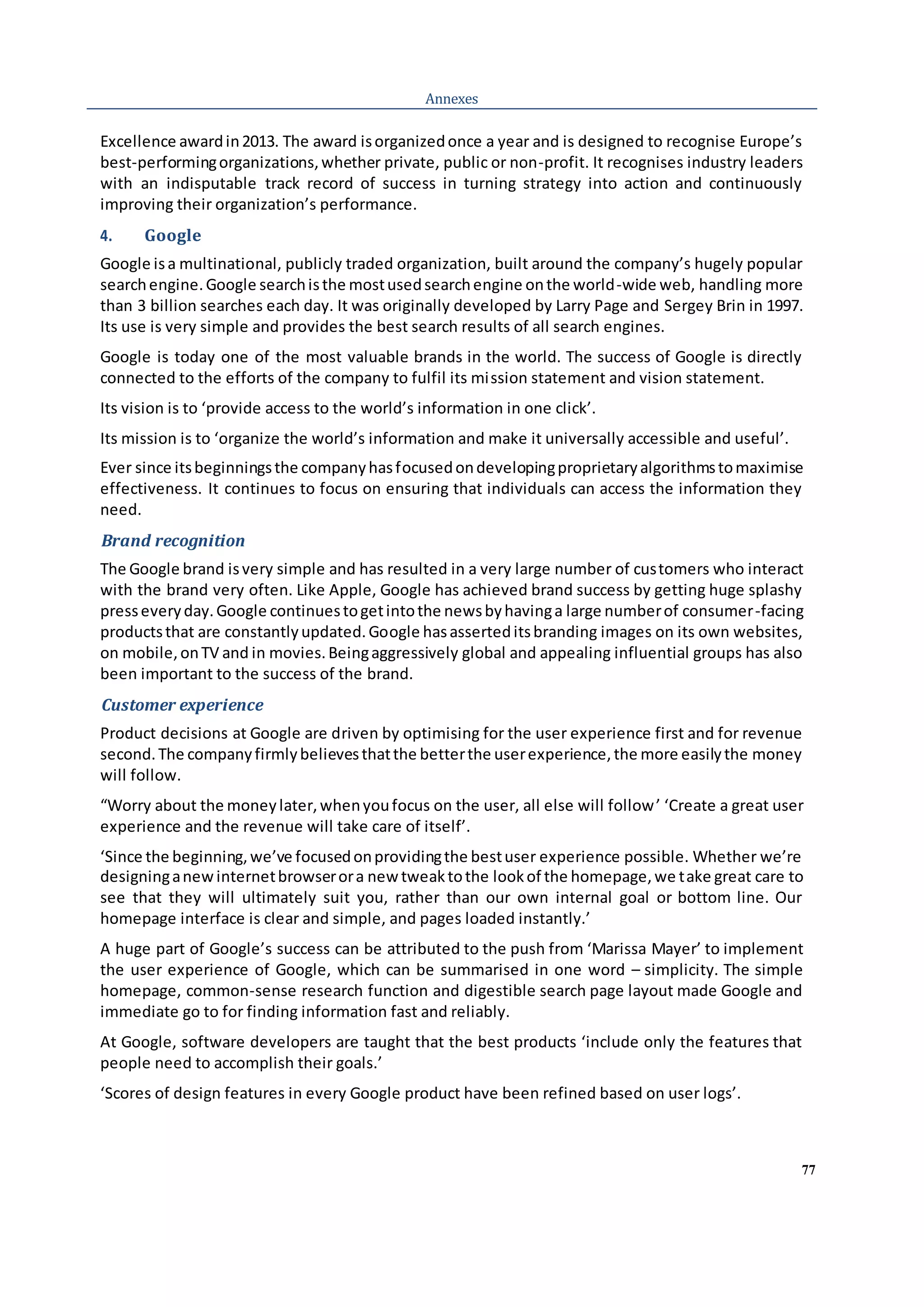 Annexes

Excellence award in 2013. The award is organized once a year and is designed to recognise Europe's best-performing organizations, whether private, public or non-profit. It recognises industry leaders with an indisputable track record of success in turning strategy into action and continuously improving their organization's performance.

4. Google

Google is a multinational, publicly traded organization, built around the company's hugely popular search engine. Google search is the most used search engine on the world-wide web, handling more than 3 billion searches each day. It was originally developed by Larry Page and Sergey Brin in 1997. Its use is very simple and provides the best search results of all search engines.

Google is today one of the most valuable brands in the world. The success of Google is directly connected to the efforts of the company to fulfil its mission statement and vision statement.

Its vision is to 'provide access to the world's information in one click'.

Its mission is to 'organize the world's information and make it universally accessible and useful'.

Ever since its beginnings the company has focused on developing proprietary algorithms to maximise effectiveness. It continues to focus on ensuring that individuals can access the information they need.

Brand recognition

The Google brand is very simple and has resulted in a very large number of customers who interact with the brand very often. Like Apple, Google has achieved brand success by getting huge splashy press every day. Google continues to get into the news by having a large number of consumer-facing products that are constantly updated. Google has asserted its branding images on its own websites, on mobile, on TV and in movies. Being aggressively global and appealing influential groups has also been important to the success of the brand.

Customer experience

Product decisions at Google are driven by optimising for the user experience first and for revenue second. The company firmly believes that the better the user experience, the more easily the money will follow.

"Worry about the money later, when you focus on the user, all else will follow' 'Create a great user experience and the revenue will take care of itself'.

'Since the beginning, we've focused on providing the best user experience possible. Whether we're designing a new internet browser or a new tweak to the look of the homepage, we take great care to see that they will ultimately suit you, rather than our own internal goal or bottom line. Our homepage interface is clear and simple, and pages loaded instantly.'

A huge part of Google's success can be attributed to the push from 'Marissa Mayer' to implement the user experience of Google, which can be summarised in one word – simplicity. The simple homepage, common-sense research function and digestible search page layout made Google and immediate go to for finding information fast and reliably.

At Google, software developers are taught that the best products 'include only the features that people need to accomplish their goals.'

'Scores of design features in every Google product have been refined based on user logs'.

77